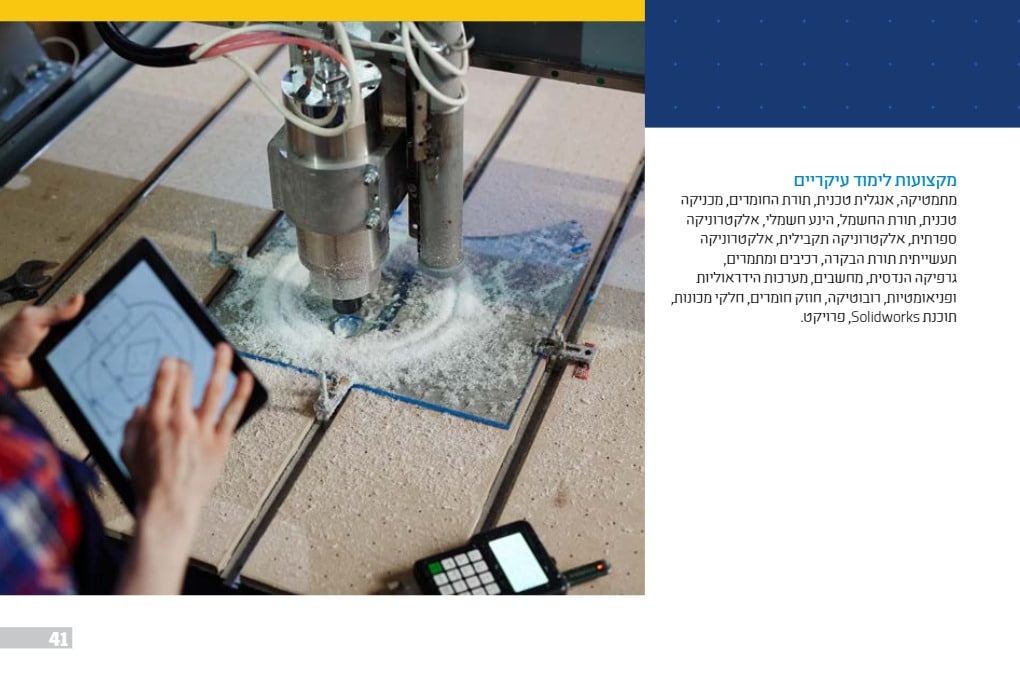 מקצועות לימוד עיקריים

מתמטיקה, אנגלית טכנית, תורת החומרים, מכניקה טכנית, תורת החשמל, הינע חשמלי, אלקטרוניקה ספרתית, אלקטרוניקה תקבילית, אלקטרוניקה תעשייתית תורת הבקרה, רכיבים ומתמרים, גרפיקה הנדסית, מחשבים, מערכות הידראוליות ופניאומטיות, רובוטיקה, חוזק חומרים, חלקי מכונות, תוכנת Solidworks, פרויקט.

41